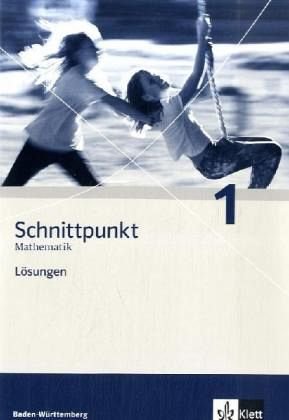 1

Schnittpunkt
Mathematik

Lösungen

Baden-Württemberg

Klett